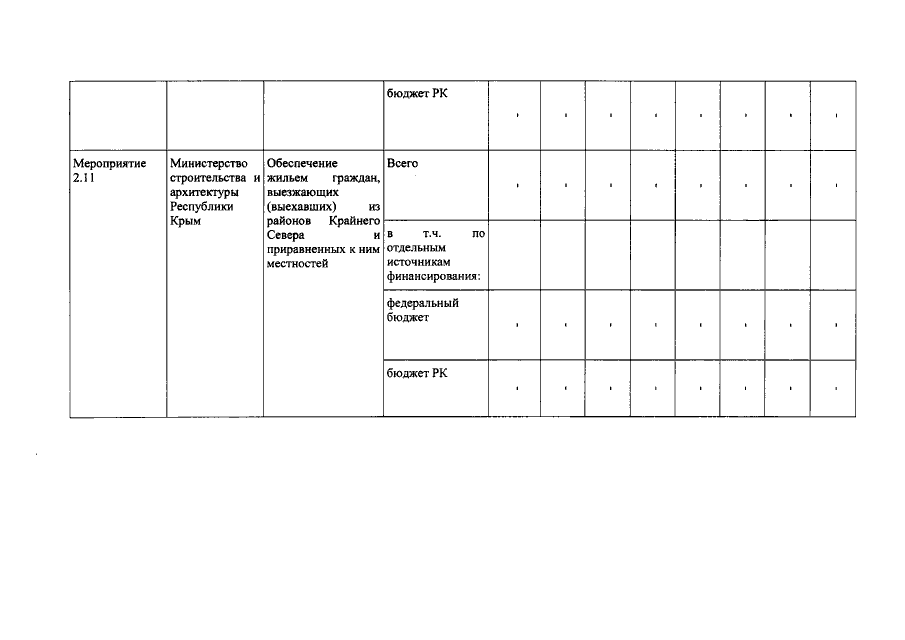 |  |  |  | бюджет РК | - | - | - | - | - | - | - | - |
|---|---|---|---|---|---|---|---|---|---|---|---|
| Мероприятие 2.11 | Министерство строительства и архитектуры Республики Крым | Обеспечение жильем граждан, выезжающих (выехавших) из районов Крайнего Севера и приравненных к ним местностей | Всего | - | - | - | - | - | - | - | - |
|  |  |  | в т.ч. по отдельным источникам финансирования: |  |  |  |  |  |  |  |  |
|  |  |  | федеральный бюджет | - | - | - | - | - | - | - | - |
|  |  |  | бюджет РК | - | - | - | - | - | - | - | - |